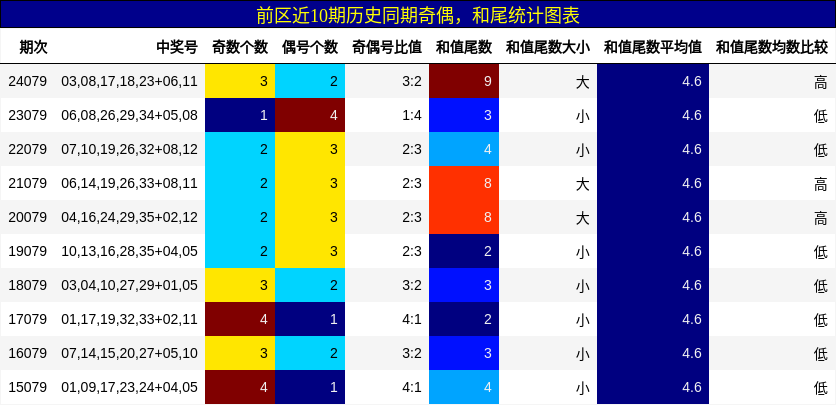 前区近10期历史同期奇偶，和尾统计图表

| 期次 | 中奖号 | 奇数个数 | 偶号个数 | 奇偶号比值 | 和值尾数 | 和值尾数大小 | 和值尾数平均值 | 和值尾数均数比较 |
|---|---|---|---|---|---|---|---|---|
| 24079 | 03,08,17,18,23+06,11 | 3 | 2 | 3:2 | 9 | 大 | 4.6 | 高 |
| 23079 | 06,08,26,29,34+05,08 | 1 | 4 | 1:4 | 3 | 小 | 4.6 | 低 |
| 22079 | 07,10,19,26,32+08,12 | 2 | 3 | 2:3 | 4 | 小 | 4.6 | 低 |
| 21079 | 06,14,19,26,33+08,11 | 2 | 3 | 2:3 | 8 | 大 | 4.6 | 高 |
| 20079 | 04,16,24,29,35+02,12 | 2 | 3 | 2:3 | 8 | 大 | 4.6 | 高 |
| 19079 | 10,13,16,28,35+04,05 | 2 | 3 | 2:3 | 2 | 小 | 4.6 | 低 |
| 18079 | 03,04,10,27,29+01,05 | 3 | 2 | 3:2 | 3 | 小 | 4.6 | 低 |
| 17079 | 01,17,19,32,33+02,11 | 4 | 1 | 4:1 | 2 | 小 | 4.6 | 低 |
| 16079 | 07,14,15,20,27+05,10 | 3 | 2 | 3:2 | 3 | 小 | 4.6 | 低 |
| 15079 | 01,09,17,23,24+04,05 | 4 | 1 | 4:1 | 4 | 小 | 4.6 | 低 |